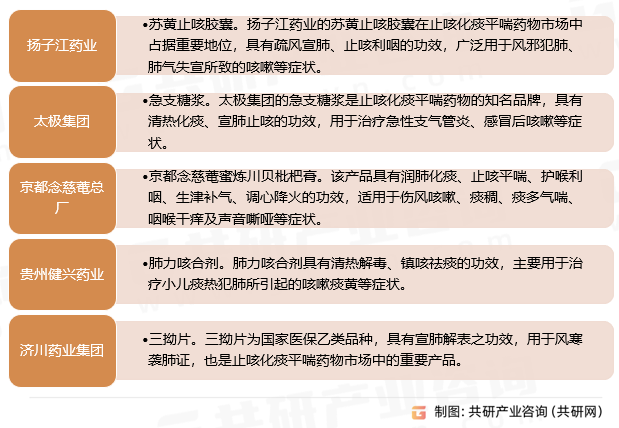 扬子江药业

•苏黄止咳胶囊。扬子江药业的苏黄止咳胶囊在止咳化痰平喘药物市场中占据重要地位，具有疏风宣肺、止咳利咽的功效，广泛用于风邪犯肺、肺气失宣所致的咳嗽等症状。

太极集团

•急支糖浆。太极集团的急支糖浆是止咳化痰平喘药物的知名品牌，具有清热化痰、宣肺止咳的功效，用于治疗急性支气管炎、感冒后咳嗽等症状。

京都念慈菴总厂

•京都念慈菴蜜炼川贝枇杷膏。该产品具有润肺化痰、止咳平喘、护喉利咽、生津补气、调心降火的功效，适用于伤风咳嗽、痰稠、痰多气喘、咽喉干痒及声音嘶哑等症状。

贵州健兴药业

•肺力咳合剂。肺力咳合剂具有清热解毒、镇咳祛痰的功效，主要用于治疗小儿痰热犯肺所引起的咳嗽痰黄等症状。

济川药业集团

•三拗片。三拗片为国家医保乙类品种，具有宣肺解表之功效，用于风寒袭肺证，也是止咳化痰平喘药物市场中的重要产品。

制图：共研产业咨询（共研网）